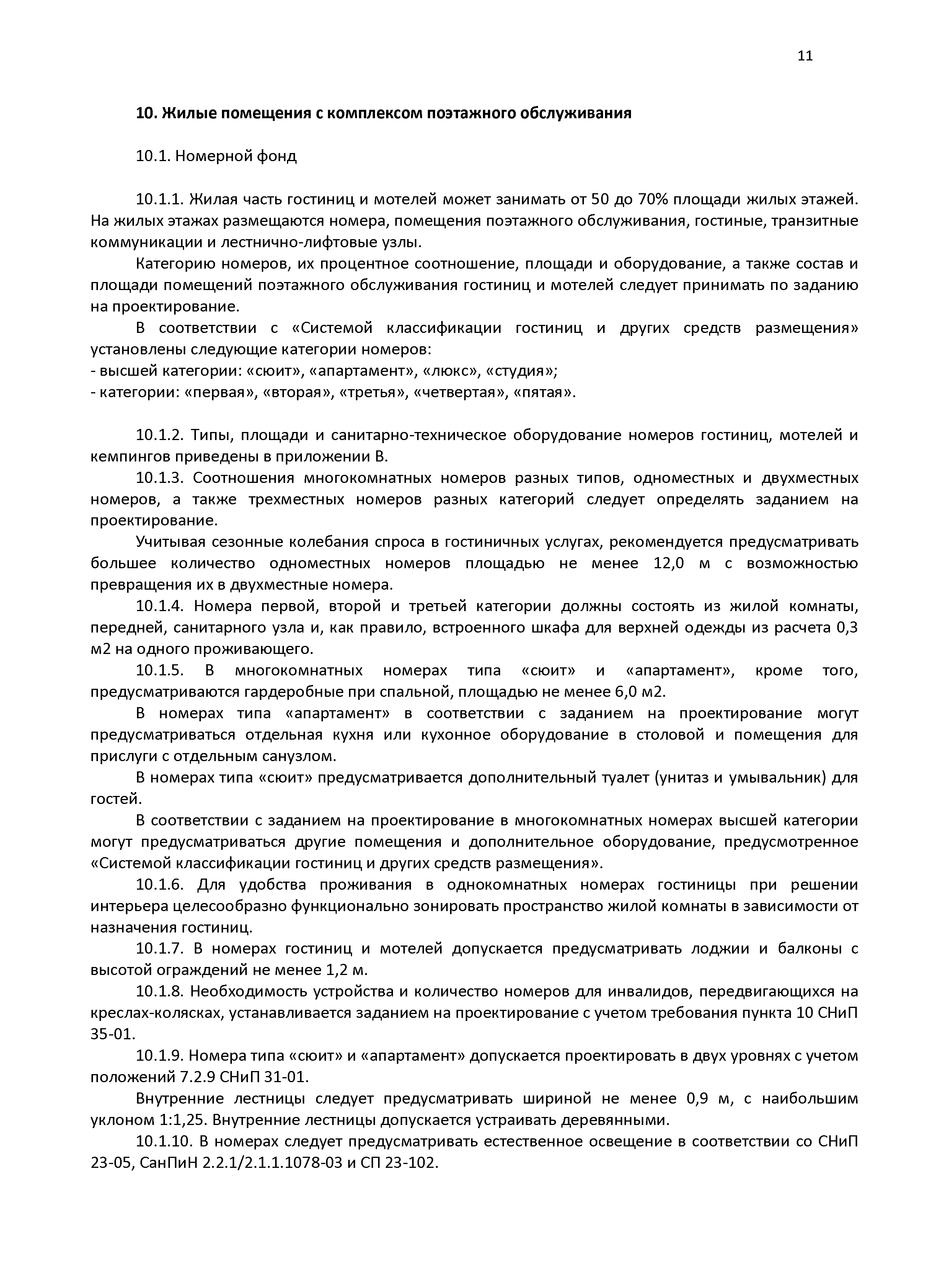 11

10. Жилые помещения с комплексом поэтажного обслуживания

10.1. Номерной фонд

10.1.1. Жилая часть гостиниц и мотелей может занимать от 50 до 70% площади жилых этажей. На жилых этажах размещаются номера, помещения поэтажного обслуживания, гостиные, транзитные коммуникации и лестнично-лифтовые узлы.

Категорию номеров, их процентное соотношение, площади и оборудование, а также состав и площади помещений поэтажного обслуживания гостиниц и мотелей следует принимать по заданию на проектирование.

В соответствии с «Системой классификации гостиниц и других средств размещения» установлены следующие категории номеров:
- высшей категории: «сюит», «апартамент», «люкс», «студия»;
- категории: «первая», «вторая», «третья», «четвертая», «пятая».

10.1.2. Типы, площади и санитарно-техническое оборудование номеров гостиниц, мотелей и кемпингов приведены в приложении В.

10.1.3. Соотношения многокомнатных номеров разных типов, одноместных и двухместных номеров, а также трехместных номеров разных категорий следует определять заданием на проектирование.

Учитывая сезонные колебания спроса в гостиничных услугах, рекомендуется предусматривать большее количество одноместных номеров площадью не менее 12,0 м с возможностью превращения их в двухместные номера.

10.1.4. Номера первой, второй и третьей категории должны состоять из жилой комнаты, передней, санитарного узла и, как правило, встроенного шкафа для верхней одежды из расчета 0,3 м2 на одного проживающего.

10.1.5. В многокомнатных номерах типа «сюит» и «апартамент», кроме того, предусматриваются гардеробные при спальной, площадью не менее 6,0 м2.

В номерах типа «апартамент» в соответствии с заданием на проектирование могут предусматриваться отдельная кухня или кухонное оборудование в столовой и помещения для прислуги с отдельным санузлом.

В номерах типа «сюит» предусматривается дополнительный туалет (унитаз и умывальник) для гостей.

В соответствии с заданием на проектирование в многокомнатных номерах высшей категории могут предусматриваться другие помещения и дополнительное оборудование, предусмотренное «Системой классификации гостиниц и других средств размещения».

10.1.6. Для удобства проживания в однокомнатных номерах гостиницы при решении интерьера целесообразно функционально зонировать пространство жилой комнаты в зависимости от назначения гостиниц.

10.1.7. В номерах гостиниц и мотелей допускается предусматривать лоджии и балконы с высотой ограждений не менее 1,2 м.

10.1.8. Необходимость устройства и количество номеров для инвалидов, передвигающихся на креслах-колясках, устанавливается заданием на проектирование с учетом требования пункта 10 СНиП 35-01.

10.1.9. Номера типа «сюит» и «апартамент» допускается проектировать в двух уровнях с учетом положений 7.2.9 СНиП 31-01.

Внутренние лестницы следует предусматривать шириной не менее 0,9 м, с наибольшим уклоном 1:1,25. Внутренние лестницы допускается устраивать деревянными.

10.1.10. В номерах следует предусматривать естественное освещение в соответствии со СНиП 23-05, СанПиН 2.2.1/2.1.1.1078-03 и СП 23-102.